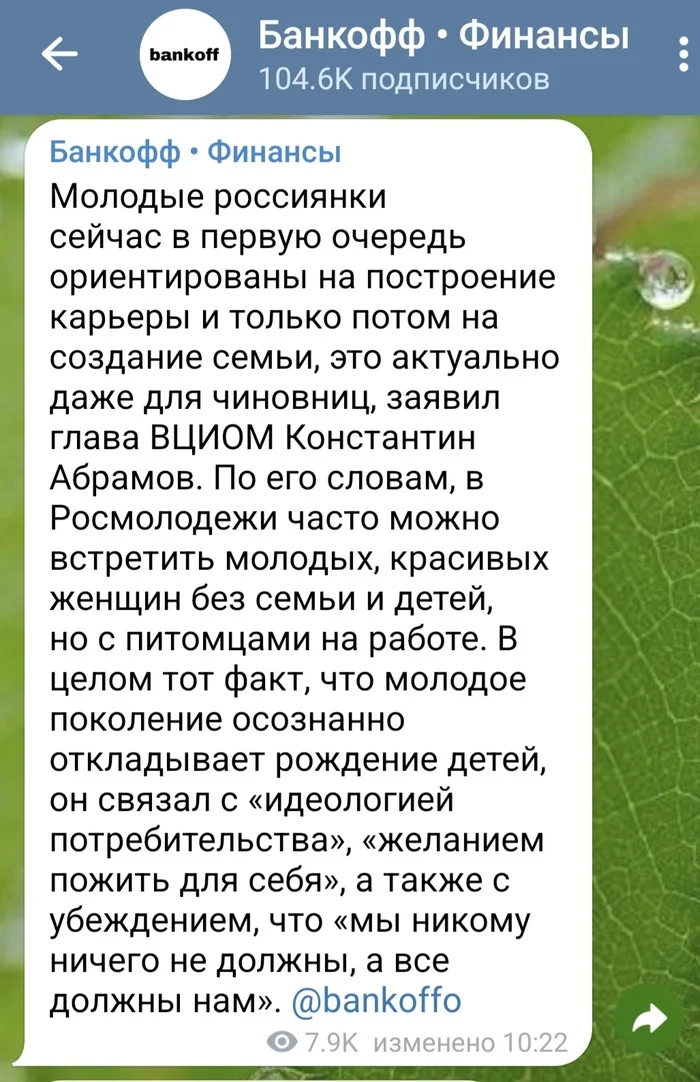 bankoff
Банкофф • Финансы
104.6K подписчиков

Банкофф • Финансы
Молодые россиянки сейчас в первую очередь ориентированы на построение карьеры и только потом на создание семьи, это актуально даже для чиновниц, заявил глава ВЦИОМ Константин Абрамов. По его словам, в Росмолодежи часто можно встретить молодых, красивых женщин без семьи и детей, но с питомцами на работе. В целом тот факт, что молодое поколение осознанно откладывает рождение детей, он связал с «идеологией потребительства», «желанием пожить для себя», а также с убеждением, что «мы никому ничего не должны, а все должны нам». @bankoffo

7.9K изменено 10:22